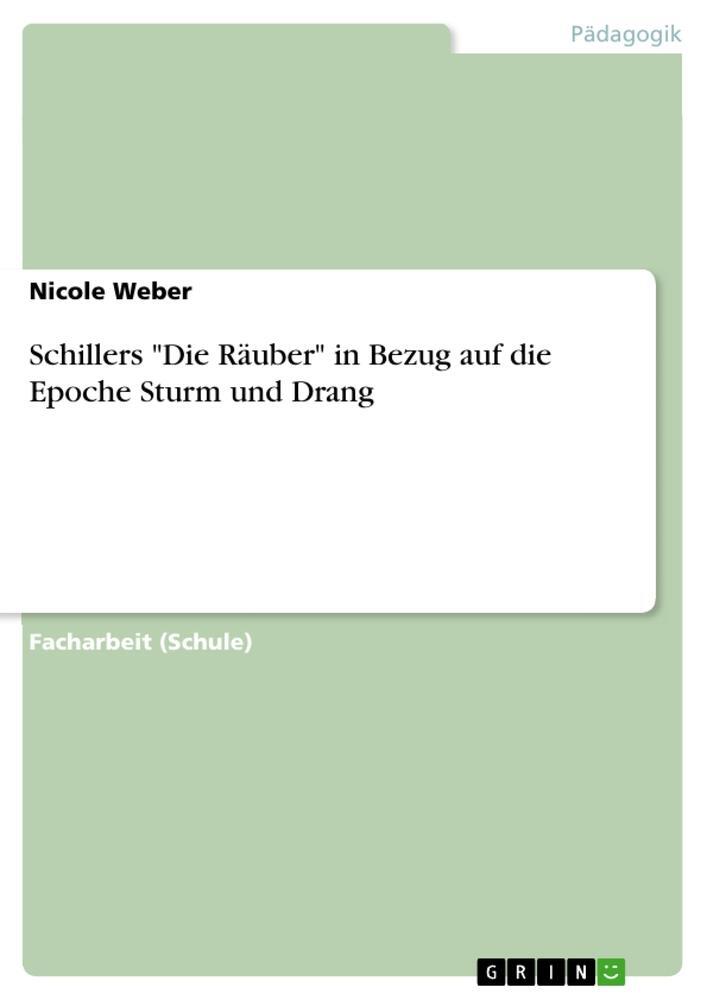 Pädagogik

Nicole Weber

Schillers "Die Räuber" in Bezug auf die Epoche Sturm und Drang

Facharbeit (Schule)

GRIN